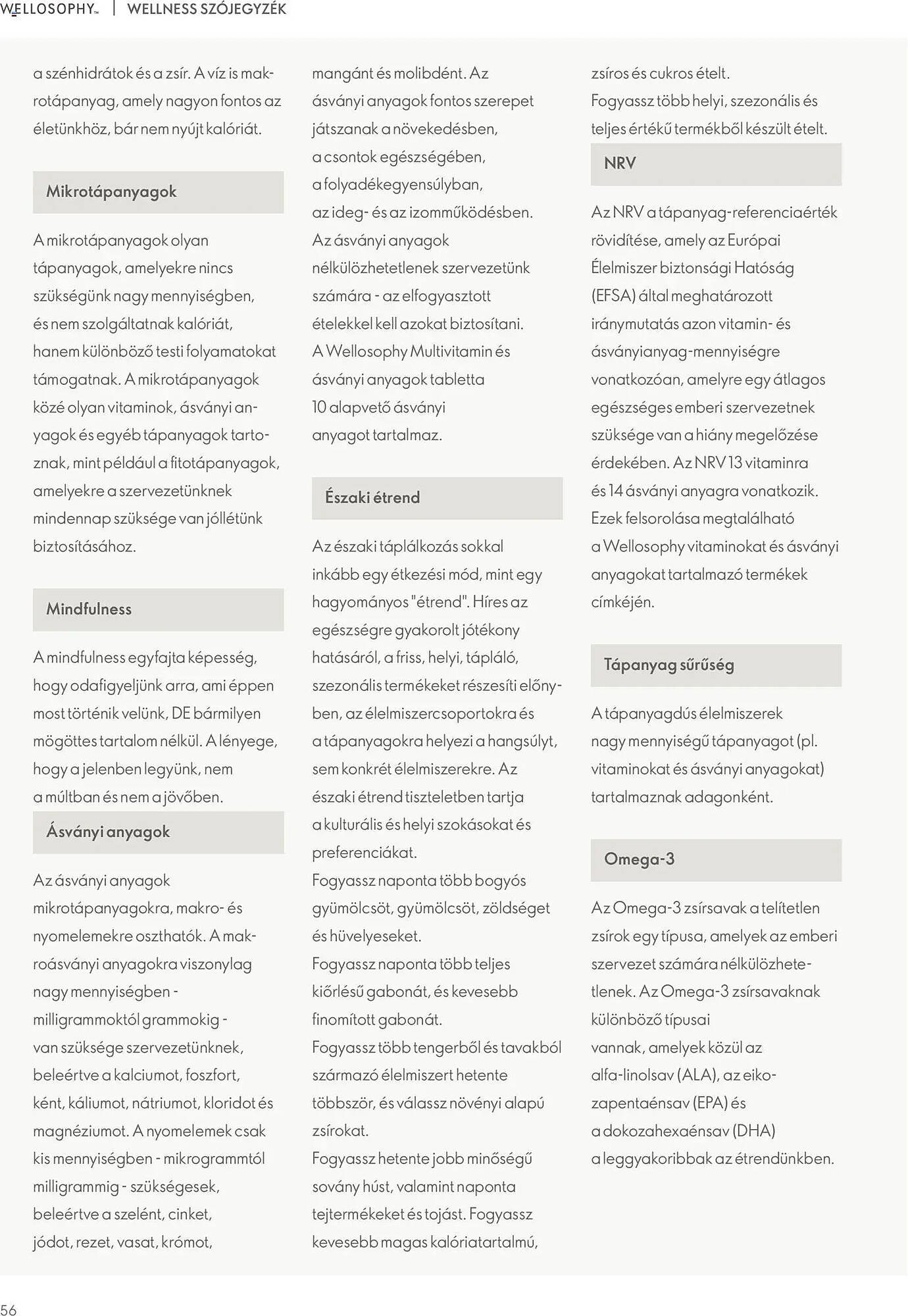 WELLOSOPHY™ | WELLNESS SZÓJEGYZÉK

a szénhidrátok és a zsír. A víz is makrotápanyag, amely nagyon fontos az életünkhöz, bár nem nyújt kalóriát.

Mikrotápanyagok

A mikrotápanyagok olyan tápanyagok, amelyekre nincs szükségünk nagy mennyiségben, és nem szolgáltatnak kalóriát, hanem különböző testi folyamatokat támogatnak. A mikrotápanyagok közé olyan vitaminok, ásványi anyagok és egyéb tápanyagok tartoznak, mint például a fitotápanyagok, amelyekre a szervezetünknek mindennap szüksége van jóllétünk biztosításához.

Mindfulness

A mindfulness egyfajta képesség, hogy odafigyeljünk arra, ami éppen most történik velünk, DE bármilyen mögöttes tartalom nélkül. A lényege, hogy a jelenben legyünk, nem a múltban és nem a jövőben.

Ásványi anyagok

Az ásványi anyagok mikrotápanyagokra, makro- és nyomelemekre oszthatók. A makroásványi anyagokra viszonylag nagy mennyiségben - milligrammoktól grammokig - van szüksége szervezetünknek, beleértve a kalciumot, foszfort, ként, káliumot, nátriumot, kloridot és magnéziumot. A nyomelemek csak kis mennyiségben - mikrogrammtól milligrammig - szükségesek, beleértve a szelént, cinket, jódot, rezet, vasat, krómot,

mangánt és molibdént. Az ásványi anyagok fontos szerepet játszanak a növekedésben, a csontok egészségében, a folyadékegyensúlyban, az ideg- és az izomműködésben. Az ásványi anyagok nélkülözhetetlenek szervezetünk számára - az elfogyasztott ételekkel kell azokat biztosítani. A Wellosophy Multivitamin és ásványi anyagok tabletta 10 alapvető ásványi anyagot tartalmaz.

Északi étrend

Az északi táplálkozás sokkal inkább egy étkezési mód, mint egy hagyományos "étrend". Híres az egészségre gyakorolt jótékony hatásáról, a friss, helyi, tápláló, szezonális termékeket részesíti előnyben, az élelmiszercsoportokra és a tápanyagokra helyezi a hangsúlyt, sem konkrét élelmiszerekre. Az északi étrend tiszteletben tartja a kulturális és helyi szokásokat és preferenciákat.
Fogyassz naponta több bogyós gyümölcsöt, gyümölcsöt, zöldséget és hüvelyeseket.
Fogyassz naponta több teljes kiőrlésű gabonát, és kevesebb finomított gabonát.
Fogyassz több tengerből és tavakból származó élelmiszert hetente többször, és válassz növényi alapú zsírokat.
Fogyassz hetente jobb minőségű sovány húst, valamint naponta tejtermékeket és tojást. Fogyassz kevesebb magas kalóriatartalmú,

zsíros és cukros ételt.
Fogyassz több helyi, szezonális és teljes értékű termékből készült ételt.

NRV

Az NRV a tápanyag-referenciaérték rövidítése, amely az Európai Élelmiszer biztonsági Hatóság (EFSA) által meghatározott iránymutatás azon vitamin- és ásványianyag-mennyiségre vonatkozóan, amelyre egy átlagos egészséges emberi szervezetnek szüksége van a hiány megelőzése érdekében. Az NRV 13 vitaminra és 14 ásványi anyagra vonatkozik. Ezek felsorolása megtalálható a Wellosophy vitaminokat és ásványi anyagokat tartalmazó termékek címkéjén.

Tápanyag sűrűség

A tápanyagdús élelmiszerek nagy mennyiségű tápanyagot (pl. vitaminokat és ásványi anyagokat) tartalmaznak adagonként.

Omega-3

Az Omega-3 zsírsavak a telítetlen zsírok egy típusa, amelyek az emberi szervezet számára nélkülözhetetlenek. Az Omega-3 zsírsavaknak különböző típusai vannak, amelyek közül az alfa-linolsav (ALA), az eikozapentaénsav (EPA) és a dokozahexaénsav (DHA) a leggyakoribbak az étrendünkben.

56